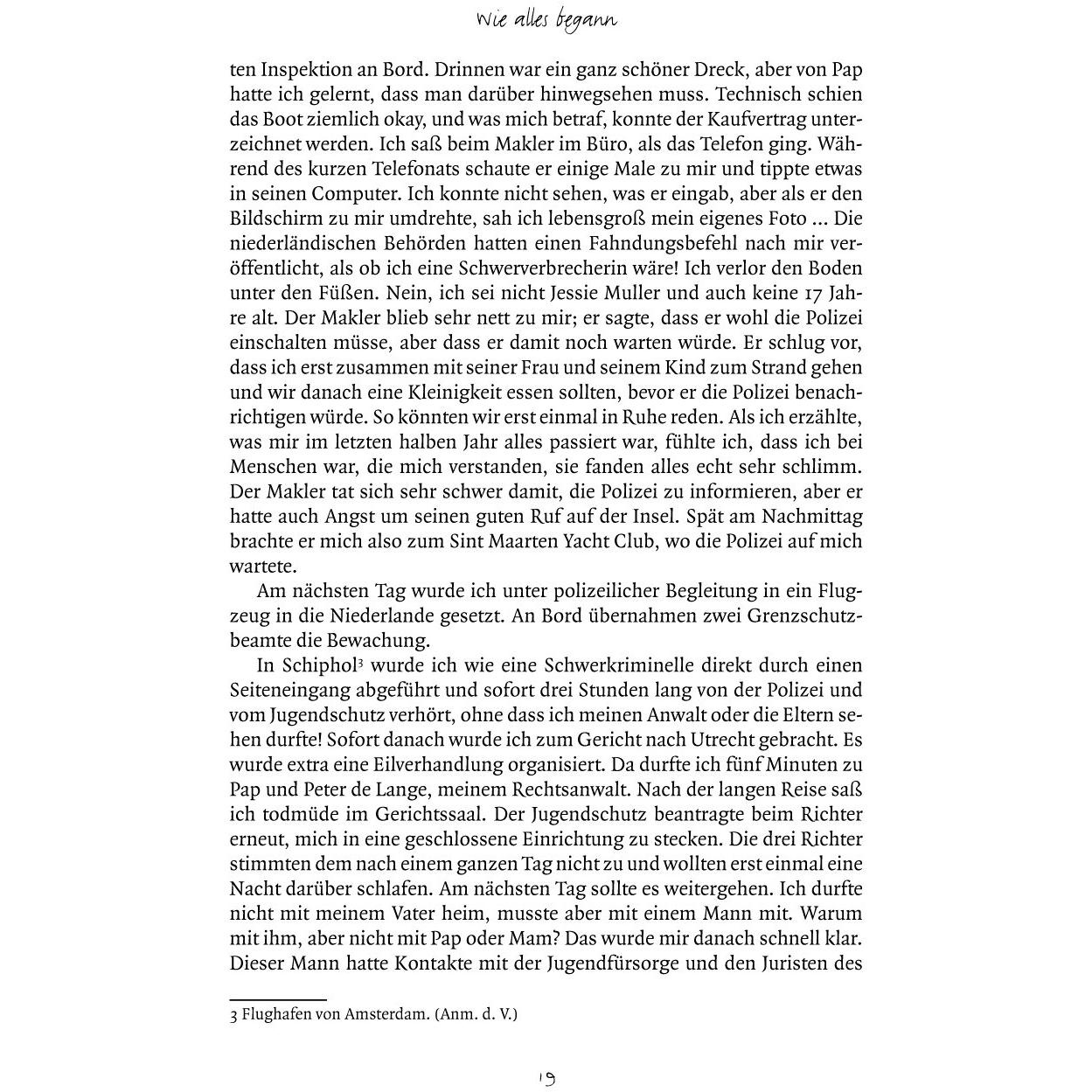 Wie alles begann

ten Inspektion an Bord. Drinnen war ein ganz schöner Dreck, aber von Pap hatte ich gelernt, dass man darüber hinwegsehen muss. Technisch schien das Boot ziemlich okay, und was mich betraf, konnte der Kaufvertrag unterzeichnet werden. Ich saß beim Makler im Büro, als das Telefon ging. Während des kurzen Telefonats schaute er einige Male zu mir und tippte etwas in seinen Computer. Ich konnte nicht sehen, was er eingab, aber als er den Bildschirm zu mir umdrehte, sah ich lebensgroß mein eigenes Foto ... Die niederländischen Behörden hatten einen Fahndungsbefehl nach mir veröffentlicht, als ob ich eine Schwerverbrecherin wäre! Ich verlor den Boden unter den Füßen. Nein, ich sei nicht Jessie Muller und auch keine 17 Jahre alt. Der Makler blieb sehr nett zu mir; er sagte, dass er wohl die Polizei einschalten müsse, aber dass er damit noch warten würde. Er schlug vor, dass ich erst zusammen mit seiner Frau und seinem Kind zum Strand gehen und wir danach eine Kleinigkeit essen sollten, bevor er die Polizei benachrichtigen würde. So könnten wir erst einmal in Ruhe reden. Als ich erzählte, was mir im letzten halben Jahr alles passiert war, fühlte ich, dass ich bei Menschen war, die mich verstanden, sie fanden alles echt sehr schlimm. Der Makler tat sich sehr schwer damit, die Polizei zu informieren, aber er hatte auch Angst um seinen guten Ruf auf der Insel. Spät am Nachmittag brachte er mich also zum Sint Maarten Yacht Club, wo die Polizei auf mich wartete.

Am nächsten Tag wurde ich unter polizeilicher Begleitung in ein Flugzeug in die Niederlande gesetzt. An Bord übernahmen zwei Grenzschutzbeamte die Bewachung.

In Schiphol$^3$ wurde ich wie eine Schwerkriminelle direkt durch einen Seiteneingang abgeführt und sofort drei Stunden lang von der Polizei und vom Jugendschutz verhört, ohne dass ich meinen Anwalt oder die Eltern sehen durfte! Sofort danach wurde ich zum Gericht nach Utrecht gebracht. Es wurde extra eine Eilverhandlung organisiert. Da durfte ich fünf Minuten zu Pap und Peter de Lange, meinem Rechtsanwalt. Nach der langen Reise saß ich todmüde im Gerichtssaal. Der Jugendschutz beantragte beim Richter erneut, mich in eine geschlossene Einrichtung zu stecken. Die drei Richter stimmten dem nach einem ganzen Tag nicht zu und wollten erst einmal eine Nacht darüber schlafen. Am nächsten Tag sollte es weitergehen. Ich durfte nicht mit meinem Vater heim, musste aber mit einem Mann mit. Warum mit ihm, aber nicht mit Pap oder Mam? Das wurde mir danach schnell klar. Dieser Mann hatte Kontakte mit der Jugendfürsorge und den Juristen des

3 Flughafen von Amsterdam. (Anm. d. V.)

19